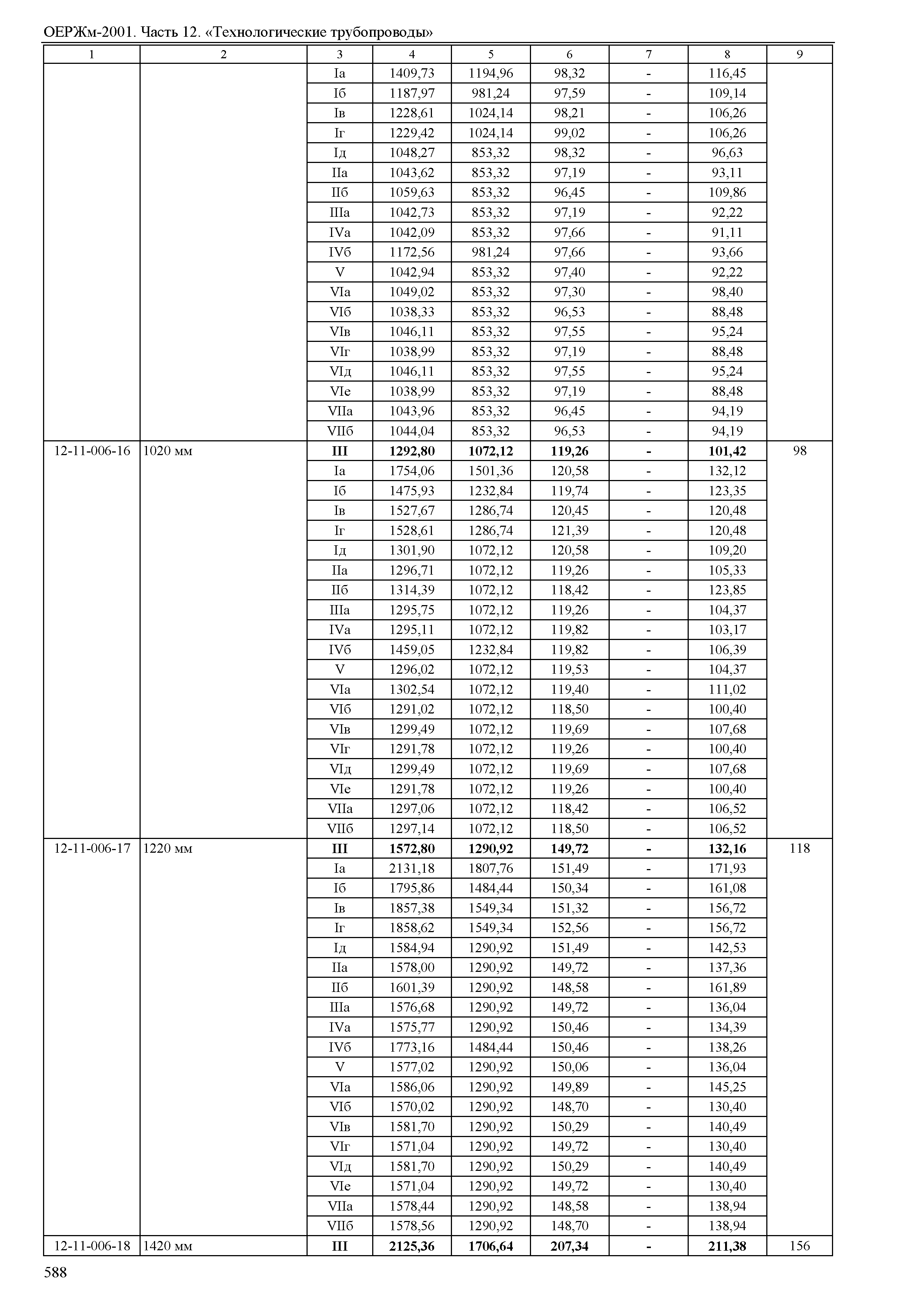 ОЕРЖм-2001. Часть 12. «Технологические трубопроводы»

| 1 | 2 | 3 | 4 | 5 | 6 | 7 | 8 | 9 |
|---|---|---|---|---|---|---|---|---|
| | | Iа | 1409,73 | 1194,96 | 98,32 | - | 116,45 | |
| | | Iб | 1187,97 | 981,24 | 97,59 | - | 109,14 | |
| | | Iв | 1228,61 | 1024,14 | 98,21 | - | 106,26 | |
| | | Iг | 1229,42 | 1024,14 | 99,02 | - | 106,26 | |
| | | Iд | 1048,27 | 853,32 | 98,32 | - | 96,63 | |
| | | IIа | 1043,62 | 853,32 | 97,19 | - | 93,11 | |
| | | IIб | 1059,63 | 853,32 | 96,45 | - | 109,86 | |
| | | IIIа | 1042,73 | 853,32 | 97,19 | - | 92,22 | |
| | | IVа | 1042,09 | 853,32 | 97,66 | - | 91,11 | |
| | | IVб | 1172,56 | 981,24 | 97,66 | - | 93,66 | |
| | | V | 1042,94 | 853,32 | 97,40 | - | 92,22 | |
| | | VIа | 1049,02 | 853,32 | 97,30 | - | 98,40 | |
| | | VIб | 1038,33 | 853,32 | 96,53 | - | 88,48 | |
| | | VIв | 1046,11 | 853,32 | 97,55 | - | 95,24 | |
| | | VIг | 1038,99 | 853,32 | 97,19 | - | 88,48 | |
| | | VIд | 1046,11 | 853,32 | 97,55 | - | 95,24 | |
| | | VIе | 1038,99 | 853,32 | 97,19 | - | 88,48 | |
| | | VIIа | 1043,96 | 853,32 | 96,45 | - | 94,19 | |
| | | VIIб | 1044,04 | 853,32 | 96,53 | - | 94,19 | |
| 12-11-006-16 | 1020 мм | **III** | **1292,80** | **1072,12** | **119,26** | **-** | **101,42** | 98 |
| | | Iа | 1754,06 | 1501,36 | 120,58 | - | 132,12 | |
| | | Iб | 1475,93 | 1232,84 | 119,74 | - | 123,35 | |
| | | Iв | 1527,67 | 1286,74 | 120,45 | - | 120,48 | |
| | | Iг | 1528,61 | 1286,74 | 121,39 | - | 120,48 | |
| | | Iд | 1301,90 | 1072,12 | 120,58 | - | 109,20 | |
| | | IIа | 1296,71 | 1072,12 | 119,26 | - | 105,33 | |
| | | IIб | 1314,39 | 1072,12 | 118,42 | - | 123,85 | |
| | | IIIа | 1295,75 | 1072,12 | 119,26 | - | 104,37 | |
| | | IVа | 1295,11 | 1072,12 | 119,82 | - | 103,17 | |
| | | IVб | 1459,05 | 1232,84 | 119,82 | - | 106,39 | |
| | | V | 1296,02 | 1072,12 | 119,53 | - | 104,37 | |
| | | VIа | 1302,54 | 1072,12 | 119,40 | - | 111,02 | |
| | | VIб | 1291,02 | 1072,12 | 118,50 | - | 100,40 | |
| | | VIв | 1299,49 | 1072,12 | 119,69 | - | 107,68 | |
| | | VIг | 1291,78 | 1072,12 | 119,26 | - | 100,40 | |
| | | VIд | 1299,49 | 1072,12 | 119,69 | - | 107,68 | |
| | | VIе | 1291,78 | 1072,12 | 119,26 | - | 100,40 | |
| | | VIIа | 1297,06 | 1072,12 | 118,42 | - | 106,52 | |
| | | VIIб | 1297,14 | 1072,12 | 118,50 | - | 106,52 | |
| 12-11-006-17 | 1220 мм | **III** | **1572,80** | **1290,92** | **149,72** | **-** | **132,16** | 118 |
| | | Iа | 2131,18 | 1807,76 | 151,49 | - | 171,93 | |
| | | Iб | 1795,86 | 1484,44 | 150,34 | - | 161,08 | |
| | | Iв | 1857,38 | 1549,34 | 151,32 | - | 156,72 | |
| | | Iг | 1858,62 | 1549,34 | 152,56 | - | 156,72 | |
| | | Iд | 1584,94 | 1290,92 | 151,49 | - | 142,53 | |
| | | IIа | 1578,00 | 1290,92 | 149,72 | - | 137,36 | |
| | | IIб | 1601,39 | 1290,92 | 148,58 | - | 161,89 | |
| | | IIIа | 1576,68 | 1290,92 | 149,72 | - | 136,04 | |
| | | IVа | 1575,77 | 1290,92 | 150,46 | - | 134,39 | |
| | | IVб | 1773,16 | 1484,44 | 150,46 | - | 138,26 | |
| | | V | 1577,02 | 1290,92 | 150,06 | - | 136,04 | |
| | | VIа | 1586,06 | 1290,92 | 149,89 | - | 145,25 | |
| | | VIб | 1570,02 | 1290,92 | 148,70 | - | 130,40 | |
| | | VIв | 1581,70 | 1290,92 | 150,29 | - | 140,49 | |
| | | VIг | 1571,04 | 1290,92 | 149,72 | - | 130,40 | |
| | | VIд | 1581,70 | 1290,92 | 150,29 | - | 140,49 | |
| | | VIе | 1571,04 | 1290,92 | 149,72 | - | 130,40 | |
| | | VIIа | 1578,44 | 1290,92 | 148,58 | - | 138,94 | |
| | | VIIб | 1578,56 | 1290,92 | 148,70 | - | 138,94 | |
| 12-11-006-18 | 1420 мм | **III** | **2125,36** | **1706,64** | **207,34** | **-** | **211,38** | 156 |

588